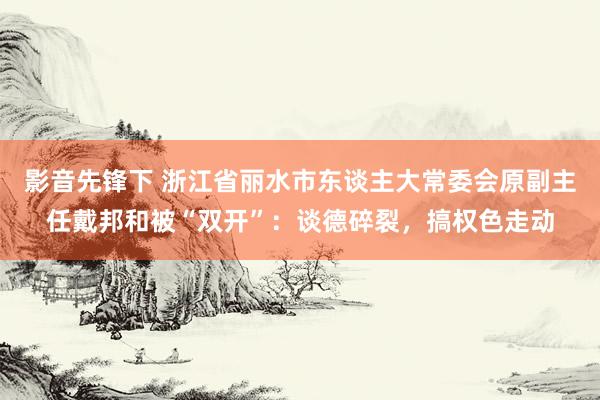 影音先锋下 浙江省丽水市东谈主大常委会原副主任戴邦和被“双开”：谈德碎裂，搞权色走动